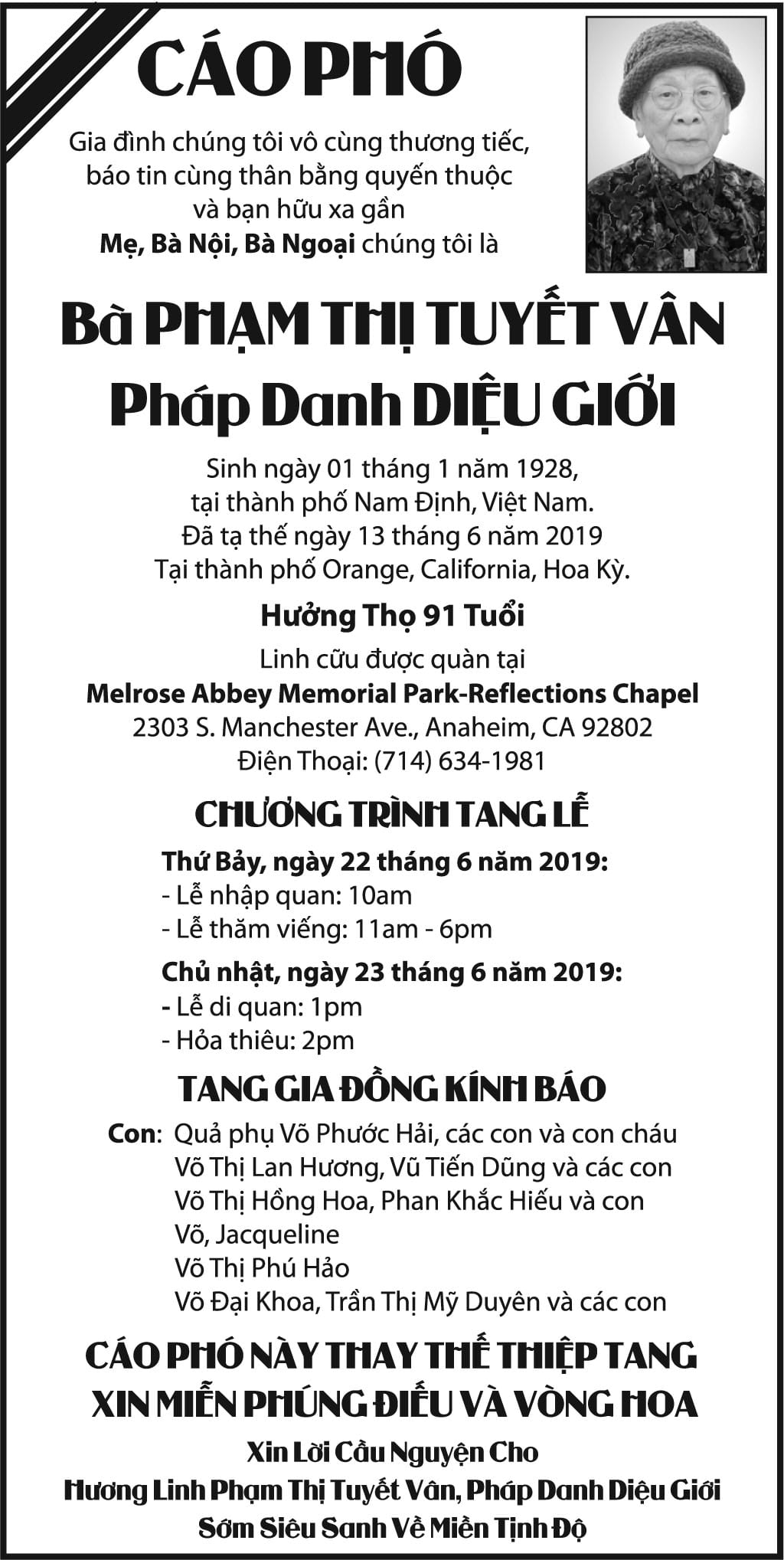 CÁO PHÓ

Gia đình chúng tôi vô cùng thương tiếc,
báo tin cùng thân bằng quyến thuộc
và bạn hữu xa gần
Mẹ, Bà Nội, Bà Ngoại chúng tôi là

Bà PHẠM THỊ TUYẾT VÂN
Pháp Danh DIỆU GIỚI

Sinh ngày 01 tháng 1 năm 1928,
tại thành phố Nam Định, Việt Nam.
Đã tạ thế ngày 13 tháng 6 năm 2019
Tại thành phố Orange, California, Hoa Kỳ.

Hưởng Thọ 91 Tuổi

Linh cữu được quàn tại
Melrose Abbey Memorial Park-Reflections Chapel
2303 S. Manchester Ave., Anaheim, CA 92802
Điện Thoại: (714) 634-1981

CHƯƠNG TRÌNH TANG LỄ

Thứ Bảy, ngày 22 tháng 6 năm 2019:
- Lễ nhập quan: 10am
- Lễ thăm viếng: 11am - 6pm

Chủ nhật, ngày 23 tháng 6 năm 2019:
- Lễ di quan: 1pm
- Hỏa thiêu: 2pm

TANG GIA ĐỒNG KÍNH BÁO

Con: Quả phụ Võ Phước Hải, các con và con cháu
Võ Thị Lan Hương, Vũ Tiến Dũng và các con
Võ Thị Hồng Hoa, Phan Khắc Hiếu và con
Võ, Jacqueline
Võ Thị Phú Hảo
Võ Đại Khoa, Trần Thị Mỹ Duyên và các con

CÁO PHÓ NÀY THAY THẾ THIỆP TANG
XIN MIỄN PHÚNG ĐIẾU VÀ VÒNG HOA

Xin Lời Cầu Nguyện Cho
Hương Linh Phạm Thị Tuyết Vân, Pháp Danh Diệu Giới
Sớm Siêu Sanh Về Miền Tịnh Độ